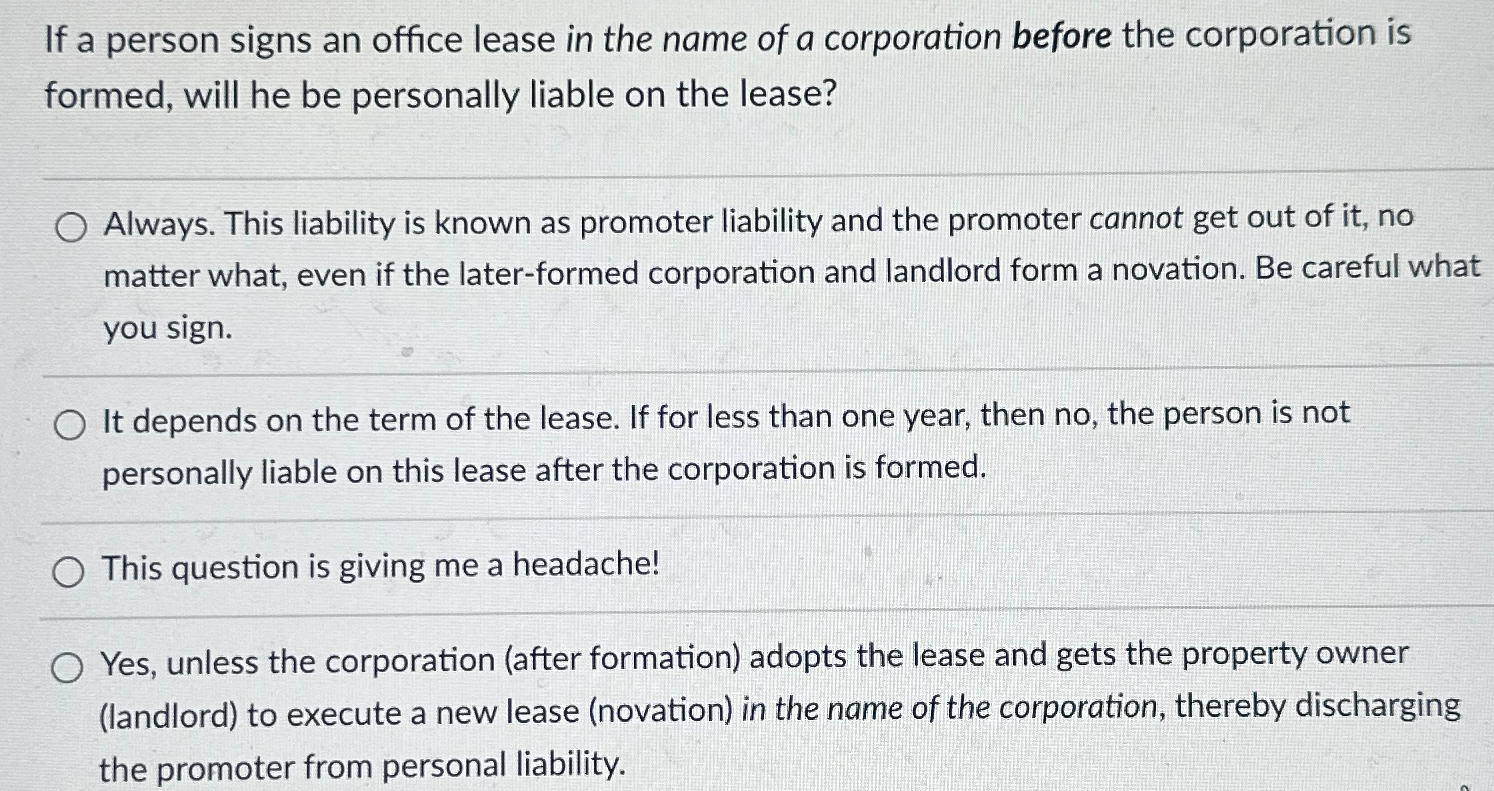 If a person signs an office lease in the name of a corporation before the corporation is formed, will he be personally liable on the lease?

Always. This liability is known as promoter liability and the promoter cannot get out of it, no matter what, even if the later-formed corporation and landlord form a novation. Be careful what you sign.

It depends on the term of the lease. If for less than one year, then no, the person is not personally liable on this lease after the corporation is formed.

This question is giving me a headache!

Yes, unless the corporation (after formation) adopts the lease and gets the property owner (landlord) to execute a new lease (novation) in the name of the corporation, thereby discharging the promoter from personal liability.